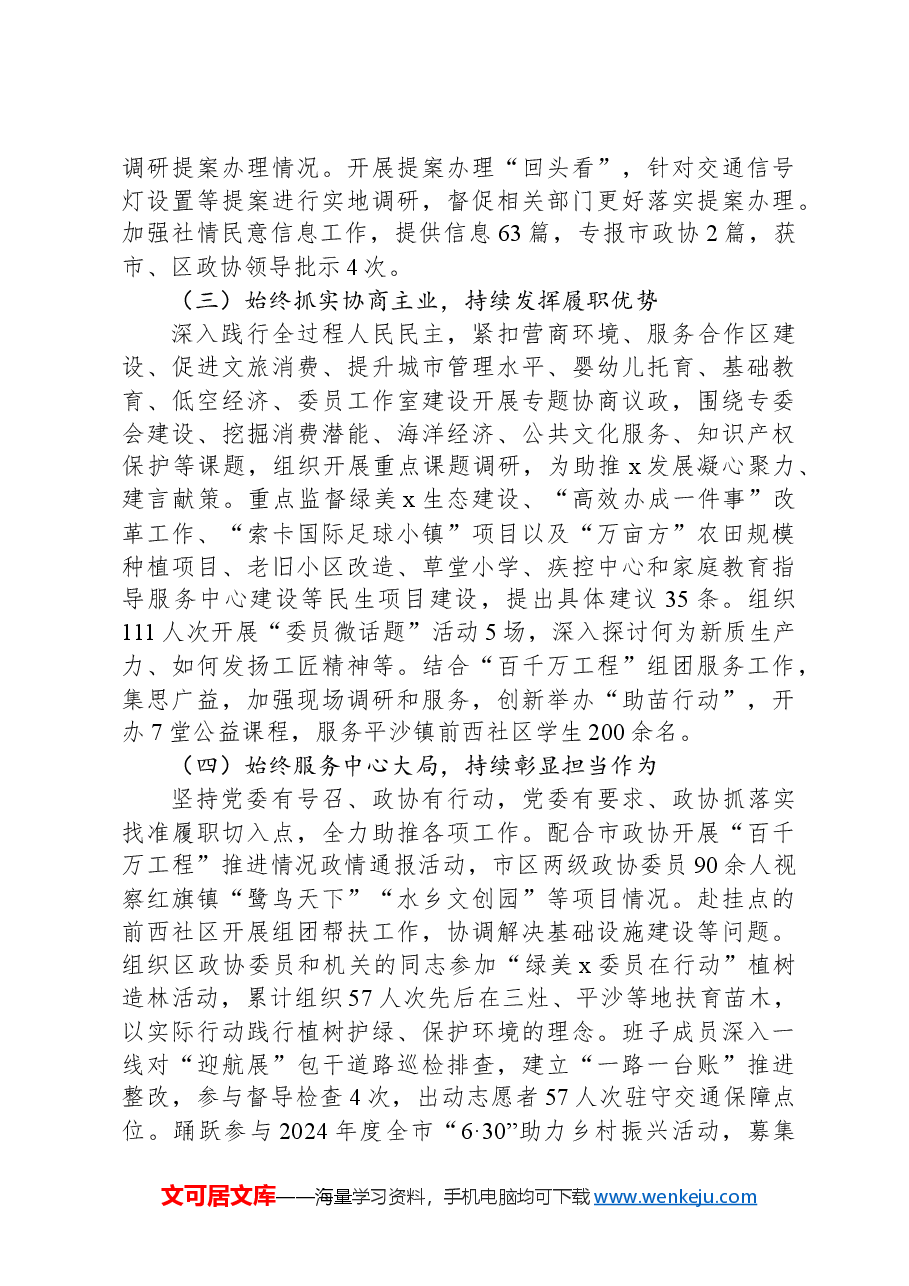 调研提案办理情况。开展提案办理“回头看”，针对交通信号灯设置等提案进行实地调研，督促相关部门更好落实提案办理。加强社情民意信息工作，提供信息63篇，专报市政协2篇，获市、区政协领导批示4次。

（三）始终抓实协商主业，持续发挥履职优势

深入践行全过程人民民主，紧扣营商环境、服务合作区建设、促进文旅消费、提升城市管理水平、婴幼儿托育、基础教育、低空经济、委员工作室建设开展专题协商议政，围绕专委会建设、挖掘消费潜能、海洋经济、公共文化服务、知识产权保护等课题，组织开展重点课题调研，为助推x发展凝心聚力、建言献策。重点监督绿美x生态建设、“高效办成一件事”改革工作、“索卡国际足球小镇”项目以及“万亩方”农田规模种植项目、老旧小区改造、草堂小学、疾控中心和家庭教育指导服务中心建设等民生项目建设，提出具体建议35条。组织111人次开展“委员微话题”活动5场，深入探讨何为新质生产力、如何发扬工匠精神等。结合“百千万工程”组团服务工作，集思广益，加强现场调研和服务，创新举办“助苗行动”，开办7堂公益课程，服务平沙镇前西社区学生200余名。

（四）始终服务中心大局，持续彰显担当作为

坚持党委有号召、政协有行动，党委有要求、政协抓落实找准履职切入点，全力助推各项工作。配合市政协开展“百千万工程”推进情况政情通报活动，市区两级政协委员90余人视察红旗镇“鹭鸟天下”“水乡文创园”等项目情况。赴挂点的前西社区开展组团帮扶工作，协调解决基础设施建设等问题。组织区政协委员和机关的同志参加“绿美x委员在行动”植树造林活动，累计组织57人次先后在三灶、平沙等地扶育苗木，以实际行动践行植树护绿、保护环境的理念。班子成员深入一线对“迎航展”包干道路巡检排查，建立“一路一台账”推进整改，参与督导检查4次，出动志愿者57人次驻守交通保障点位。踊跃参与2024年度全市“6·30”助力乡村振兴活动，募集

文可居文库——海量学习资料，手机电脑均可下载www.wenkeju.com